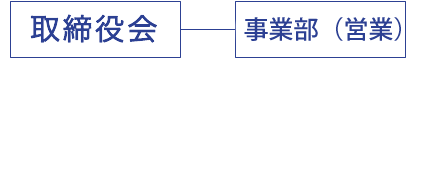 取締役会

事業部（営業）